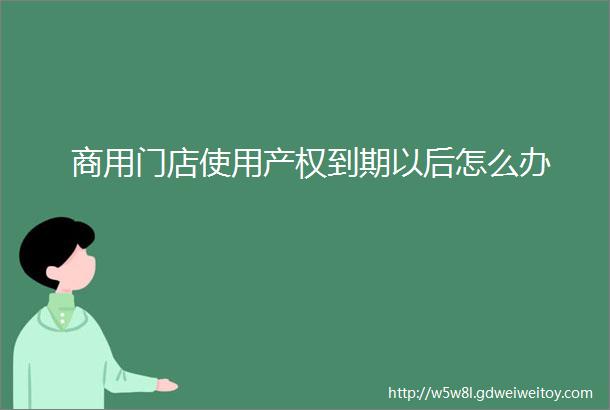 商用门店使用产权到期以后怎么办

http://w5w8l.gdweiweitoy.com